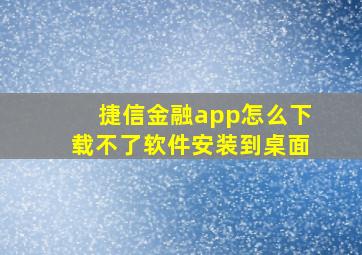 捷信金融app怎么下载不了软件安装到桌面